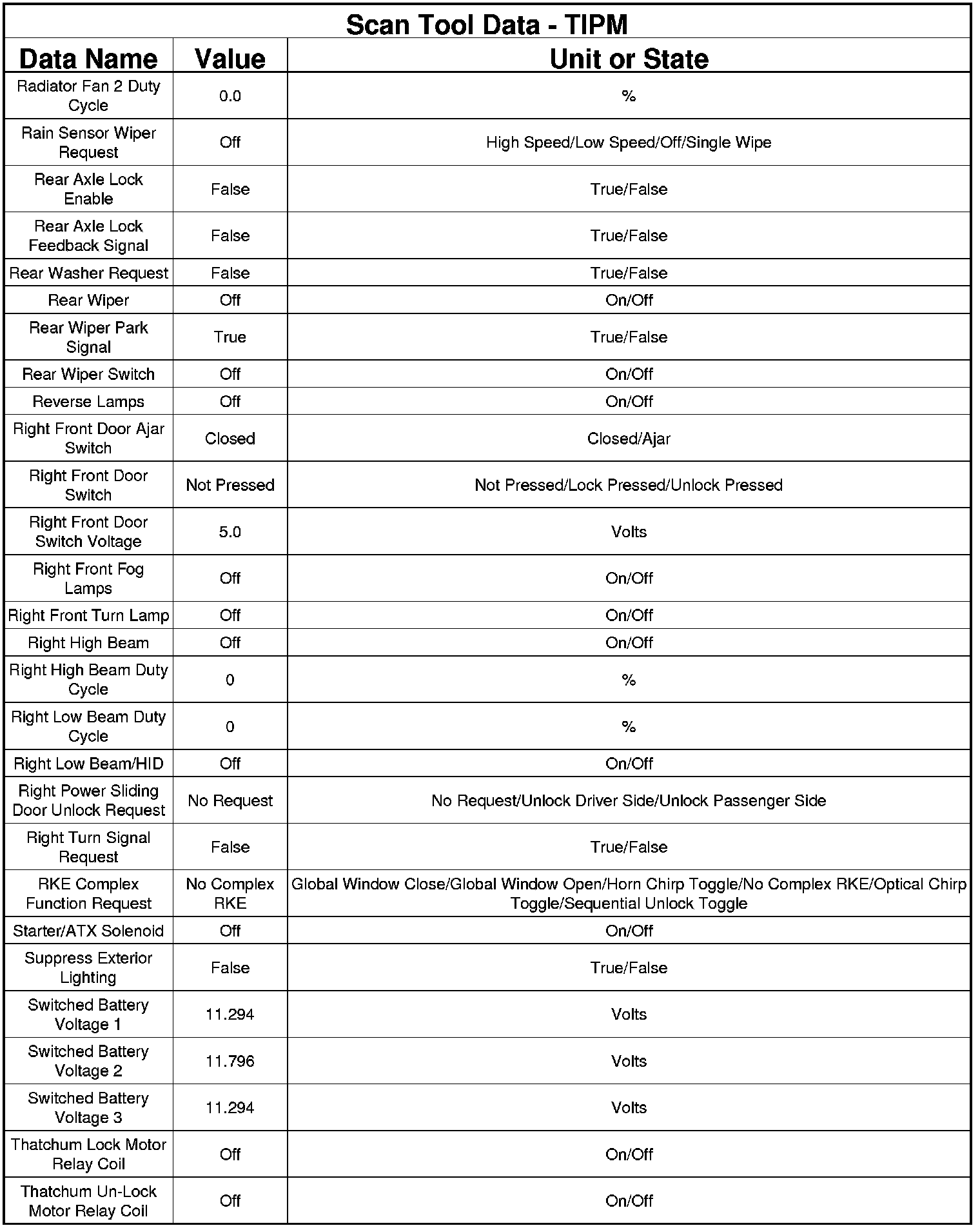 Scan Tool Data - TIPM

| Data Name | Value | Unit or State |
|---|---|---|
| Radiator Fan 2 Duty Cycle | 0.0 | % |
| Rain Sensor Wiper Request | Off | High Speed/Low Speed/Off/Single Wipe |
| Rear Axle Lock Enable | False | True/False |
| Rear Axle Lock Feedback Signal | False | True/False |
| Rear Washer Request | False | True/False |
| Rear Wiper | Off | On/Off |
| Rear Wiper Park Signal | True | True/False |
| Rear Wiper Switch | Off | On/Off |
| Reverse Lamps | Off | On/Off |
| Right Front Door Ajar Switch | Closed | Closed/Ajar |
| Right Front Door Switch | Not Pressed | Not Pressed/Lock Pressed/Unlock Pressed |
| Right Front Door Switch Voltage | 5.0 | Volts |
| Right Front Fog Lamps | Off | On/Off |
| Right Front Turn Lamp | Off | On/Off |
| Right High Beam | Off | On/Off |
| Right High Beam Duty Cycle | 0 | % |
| Right Low Beam Duty Cycle | 0 | % |
| Right Low Beam/HID | Off | On/Off |
| Right Power Sliding Door Unlock Request | No Request | No Request/Unlock Driver Side/Unlock Passenger Side |
| Right Turn Signal Request | False | True/False |
| RKE Complex Function Request | No Complex RKE | Global Window Close/Global Window Open/Horn Chirp Toggle/No Complex RKE/Optical Chirp Toggle/Sequential Unlock Toggle |
| Starter/ATX Solenoid | Off | On/Off |
| Suppress Exterior Lighting | False | True/False |
| Switched Battery Voltage 1 | 11.294 | Volts |
| Switched Battery Voltage 2 | 11.796 | Volts |
| Switched Battery Voltage 3 | 11.294 | Volts |
| Thatchum Lock Motor Relay Coil | Off | On/Off |
| Thatchum Un-Lock Motor Relay Coil | Off | On/Off |